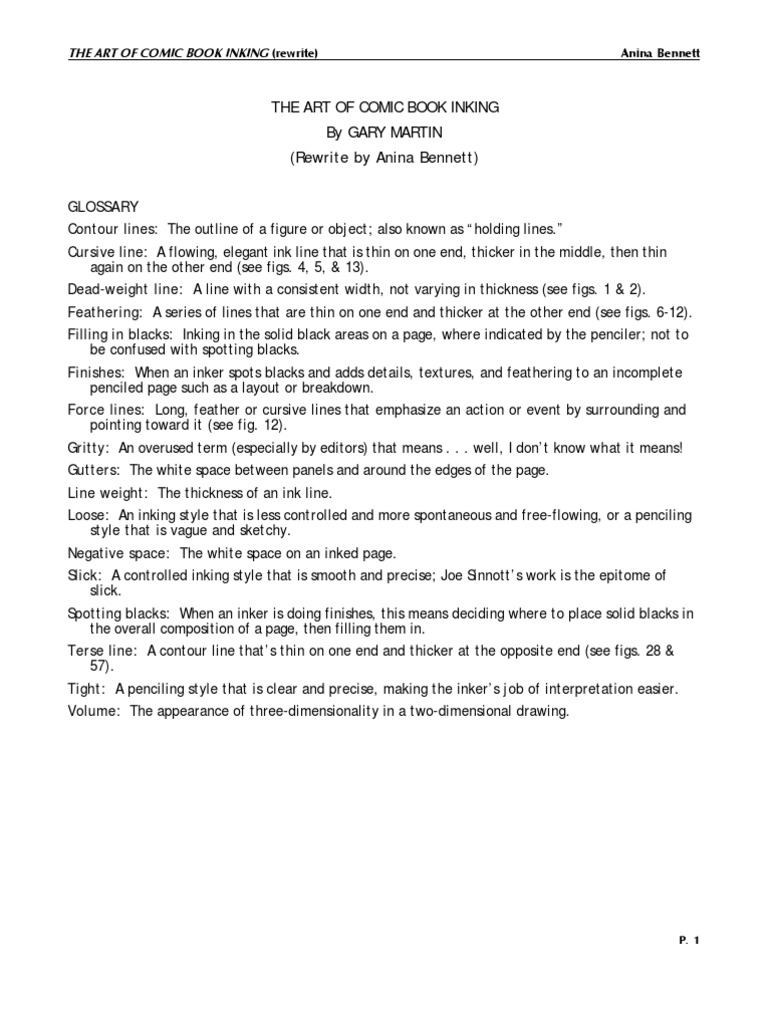 THE ART OF COMIC BOOK INKING (rewrite) Anina Bennett

THE ART OF COMIC BOOK INKING
By GARY MARTIN
(Rewrite by Anina Bennett)

GLOSSARY

Contour lines: The outline of a figure or object; also known as "holding lines."

Cursive line: A flowing, elegant ink line that is thin on one end, thicker in the middle, then thin again on the other end (see figs. 4, 5, & 13).

Dead-weight line: A line with a consistent width, not varying in thickness (see figs. 1 & 2).

Feathering: A series of lines that are thin on one end and thicker at the other end (see figs. 6-12).

Filling in blacks: Inking in the solid black areas on a page, where indicated by the penciler; not to be confused with spotting blacks.

Finishes: When an inker spots blacks and adds details, textures, and feathering to an incomplete penciled page such as a layout or breakdown.

Force lines: Long, feather or cursive lines that emphasize an action or event by surrounding and pointing toward it (see fig. 12).

Gritty: An overused term (especially by editors) that means . . . well, I don't know what it means!

Gutters: The white space between panels and around the edges of the page.

Line weight: The thickness of an ink line.

Loose: An inking style that is less controlled and more spontaneous and free-flowing, or a penciling style that is vague and sketchy.

Negative space: The white space on an inked page.

Slick: A controlled inking style that is smooth and precise; Joe Sinnott's work is the epitome of slick.

Spotting blacks: When an inker is doing finishes, this means deciding where to place solid blacks in the overall composition of a page, then filling them in.

Terse line: A contour line that's thin on one end and thicker at the opposite end (see figs. 28 & 57).

Tight: A penciling style that is clear and precise, making the inker's job of interpretation easier.

Volume: The appearance of three-dimensionality in a two-dimensional drawing.

P. 1